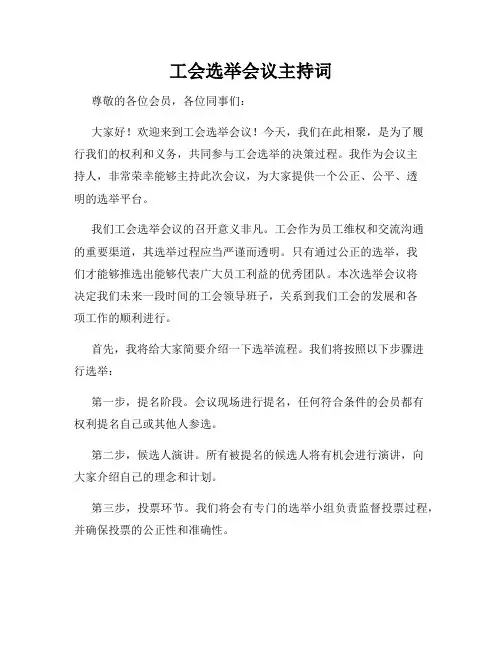 工会选举会议主持词

尊敬的各位会员，各位同事们：

大家好！欢迎来到工会选举会议！今天，我们在此相聚，是为了履行我们的权利和义务，共同参与工会选举的决策过程。我作为会议主持人，非常荣幸能够主持此次会议，为大家提供一个公正、公平、透明的选举平台。

我们工会选举会议的召开意义非凡。工会作为员工维权和交流沟通的重要渠道，其选举过程应当严谨而透明。只有通过公正的选举，我们才能够推选出能够代表广大员工利益的优秀团队。本次选举会议将决定我们未来一段时间的工会领导班子，关系到我们工会的发展和各项工作的顺利进行。

首先，我将给大家简要介绍一下选举流程。我们将按照以下步骤进行选举：

第一步，提名阶段。会议现场进行提名，任何符合条件的会员都有权利提名自己或其他人参选。

第二步，候选人演讲。所有被提名的候选人将有机会进行演讲，向大家介绍自己的理念和计划。

第三步，投票环节。我们将会有专门的选举小组负责监督投票过程，并确保投票的公正性和准确性。